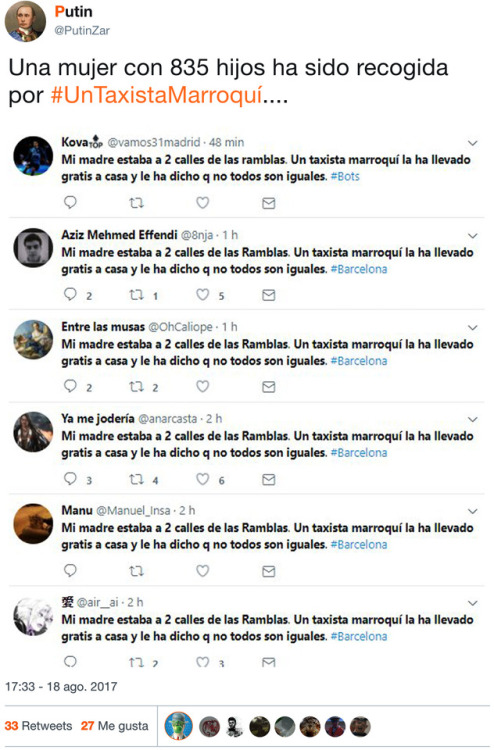 Putin
@PutinZar

Una mujer con 835 hijos ha sido recogida por #UnTaxistaMarroquí....

Kova TOP @vamos31madrid · 48 min
Mi madre estaba a 2 calles de las ramblas. Un taxista marroquí la ha llevado gratis a casa y le ha dicho q no todos son iguales. #Bots

Aziz Mehmed Effendi @8nja · 1 h
Mi madre estaba a 2 calles de las Ramblas. Un taxista marroquí la ha llevado gratis a casa y le ha dicho q no todos son iguales. #Barcelona
2 1 5

Entre las musas @OhCaliope · 1 h
Mi madre estaba a 2 calles de las Ramblas. Un taxista marroquí la ha llevado gratis a casa y le ha dicho q no todos son iguales. #Barcelona
2 2

Ya me jodería @anarcasta · 2 h
Mi madre estaba a 2 calles de las Ramblas. Un taxista marroquí la ha llevado gratis a casa y le ha dicho q no todos son iguales. #Barcelona
3 4 6

Manu @Manuel_Insa · 2 h
Mi madre estaba a 2 calles de las Ramblas. Un taxista marroquí la ha llevado gratis a casa y le ha dicho q no todos son iguales. #Barcelona

愛 @air__ai · 2 h
Mi madre estaba a 2 calles de las Ramblas. Un taxista marroquí la ha llevado gratis a casa y le ha dicho q no todos son iguales. #Barcelona
2 3

17:33 - 18 ago. 2017

33 Retweets 27 Me gusta